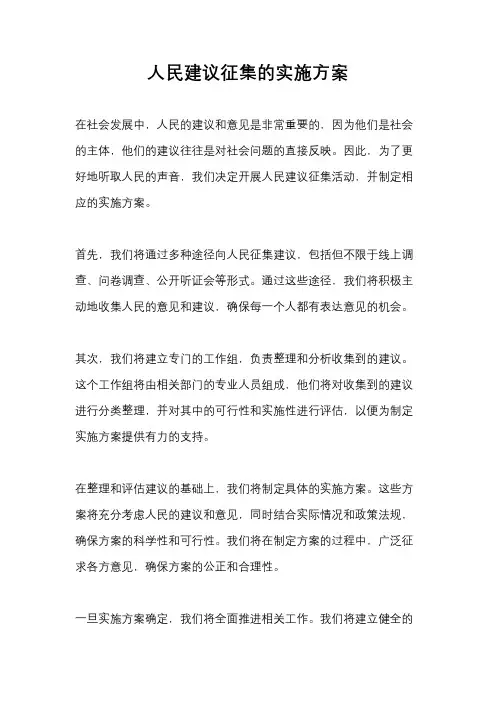 人民建议征集的实施方案

在社会发展中，人民的建议和意见是非常重要的，因为他们是社会的主体，他们的建议往往是对社会问题的直接反映。因此，为了更好地听取人民的声音，我们决定开展人民建议征集活动，并制定相应的实施方案。

首先，我们将通过多种途径向人民征集建议，包括但不限于线上调查、问卷调查、公开听证会等形式。通过这些途径，我们将积极主动地收集人民的意见和建议，确保每一个人都有表达意见的机会。

其次，我们将建立专门的工作组，负责整理和分析收集到的建议。这个工作组将由相关部门的专业人员组成，他们将对收集到的建议进行分类整理，并对其中的可行性和实施性进行评估，以便为制定实施方案提供有力的支持。

在整理和评估建议的基础上，我们将制定具体的实施方案。这些方案将充分考虑人民的建议和意见，同时结合实际情况和政策法规，确保方案的科学性和可行性。我们将在制定方案的过程中，广泛征求各方意见，确保方案的公正和合理性。

一旦实施方案确定，我们将全面推进相关工作。我们将建立健全的